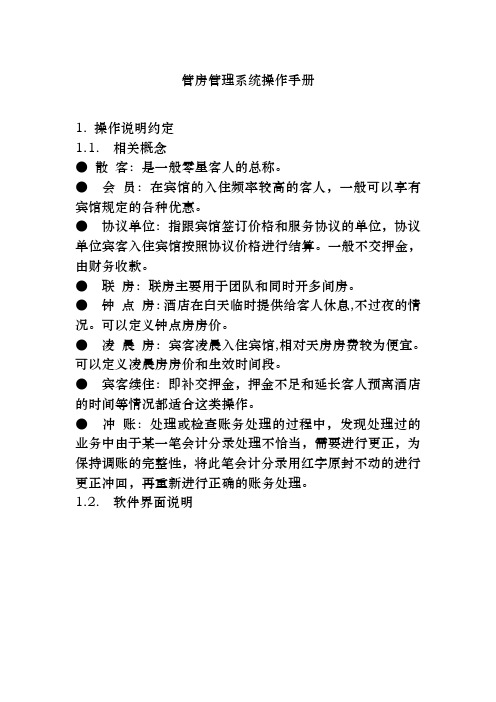 管房管理系统操作手册

1. 操作说明约定

1.1. 相关概念

● 散 客：是一般零星客人的总称。

● 会 员：在宾馆的入住频率较高的客人，一般可以享有宾馆规定的各种优惠。

● 协议单位：指跟宾馆签订价格和服务协议的单位，协议单位宾客入住宾馆按照协议价格进行结算。一般不交押金，由财务收款。

● 联 房：联房主要用于团队和同时开多间房。

● 钟 点 房：酒店在白天临时提供给客人休息,不过夜的情况。可以定义钟点房房价。

● 凌 晨 房：宾客凌晨入住宾馆,相对天房房费较为便宜。可以定义凌晨房房价和生效时间段。

● 宾客续住：即补交押金，押金不足和延长客人预离酒店的时间等情况都适合这类操作。

● 冲 账：处理或检查账务处理的过程中，发现处理过的业务中由于某一笔会计分录处理不恰当，需要进行更正，为保持调账的完整性，将此笔会计分录用红字原封不动的进行更正冲回，再重新进行正确的账务处理。

1.2. 软件界面说明